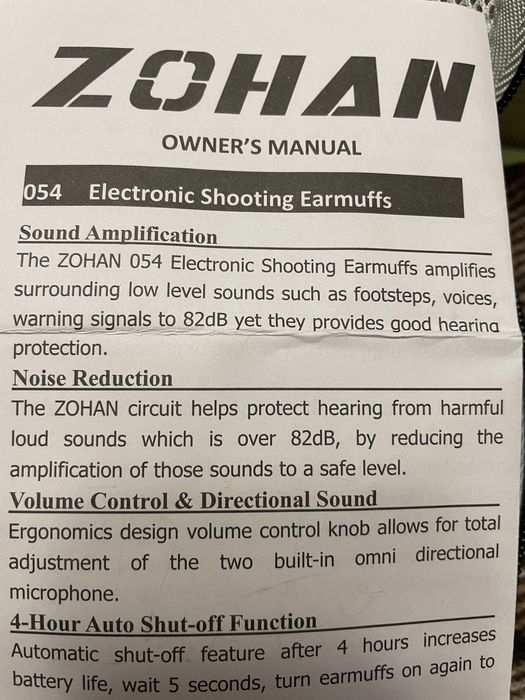 ZOHAN

OWNER'S MANUAL

054 Electronic Shooting Earmuffs

Sound Amplification

The ZOHAN 054 Electronic Shooting Earmuffs amplifies surrounding low level sounds such as footsteps, voices, warning signals to 82dB yet they provides good hearing protection.

Noise Reduction

The ZOHAN circuit helps protect hearing from harmful loud sounds which is over 82dB, by reducing the amplification of those sounds to a safe level.

Volume Control & Directional Sound

Ergonomics design volume control knob allows for total adjustment of the two built-in omni directional microphone.

4-Hour Auto Shut-off Function

Automatic shut-off feature after 4 hours increases battery life, wait 5 seconds, turn earmuffs on again to